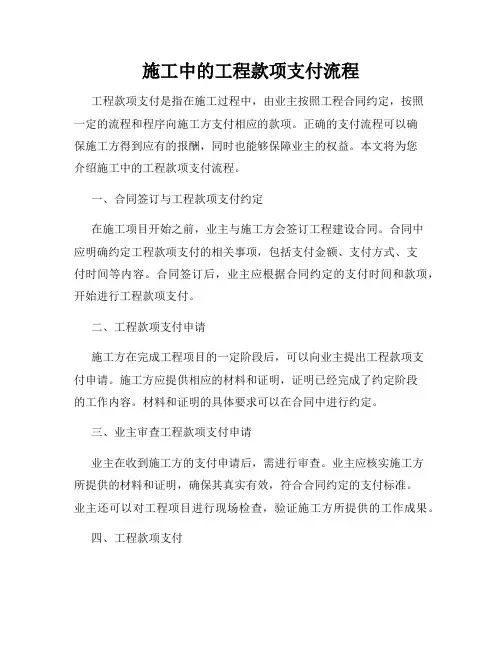 施工中的工程款项支付流程

工程款项支付是指在施工过程中，由业主按照工程合同约定，按照一定的流程和程序向施工方支付相应的款项。正确的支付流程可以确保施工方得到应有的报酬，同时也能够保障业主的权益。本文将为您介绍施工中的工程款项支付流程。

一、合同签订与工程款项支付约定

在施工项目开始之前，业主与施工方会签订工程建设合同。合同中应明确约定工程款项支付的相关事项，包括支付金额、支付方式、支付时间等内容。合同签订后，业主应根据合同约定的支付时间和款项，开始进行工程款项支付。

二、工程款项支付申请

施工方在完成工程项目的一定阶段后，可以向业主提出工程款项支付申请。施工方应提供相应的材料和证明，证明已经完成了约定阶段的工作内容。材料和证明的具体要求可以在合同中进行约定。

三、业主审查工程款项支付申请

业主在收到施工方的支付申请后，需进行审查。业主应核实施工方所提供的材料和证明，确保其真实有效，符合合同约定的支付标准。业主还可以对工程项目进行现场检查，验证施工方所提供的工作成果。

四、工程款项支付